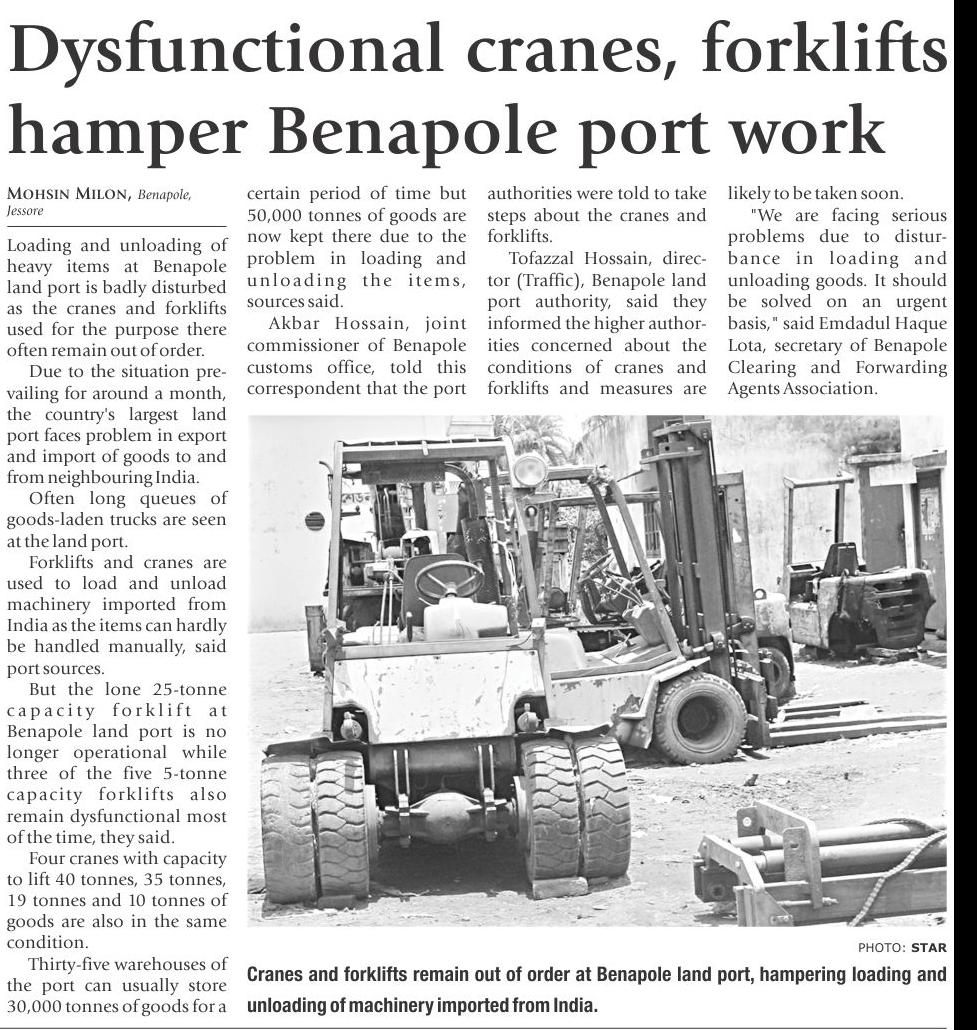 Dysfunctional cranes, forklifts hamper Benapole port work

MOHSIN MILON, Benapole, Jessore

Loading and unloading of heavy items at Benapole land port is badly disturbed as the cranes and forklifts used for the purpose there often remain out of order.

Due to the situation prevailing for around a month, the country's largest land port faces problem in export and import of goods to and from neighbouring India.

Often long queues of goods-laden trucks are seen at the land port.

Forklifts and cranes are used to load and unload machinery imported from India as the items can hardly be handled manually, said port sources.

But the lone 25-tonne capacity forklift at Benapole land port is no longer operational while three of the five 5-tonne capacity forklifts also remain dysfunctional most of the time, they said.

Four cranes with capacity to lift 40 tonnes, 35 tonnes, 19 tonnes and 10 tonnes of goods are also in the same condition.

Thirty-five warehouses of the port can usually store 30,000 tonnes of goods for a certain period of time but 50,000 tonnes of goods are now kept there due to the problem in loading and unloading the items, sources said.

Akbar Hossain, joint commissioner of Benapole customs office, told this correspondent that the port authorities were told to take steps about the cranes and forklifts.

Tofazzal Hossain, director (Traffic), Benapole land port authority, said they informed the higher authorities concerned about the conditions of cranes and forklifts and measures are likely to be taken soon.

"We are facing serious problems due to disturbance in loading and unloading goods. It should be solved on an urgent basis," said Emdadul Haque Lota, secretary of Benapole Clearing and Forwarding Agents Association.

PHOTO: STAR

Cranes and forklifts remain out of order at Benapole land port, hampering loading and unloading of machinery imported from India.